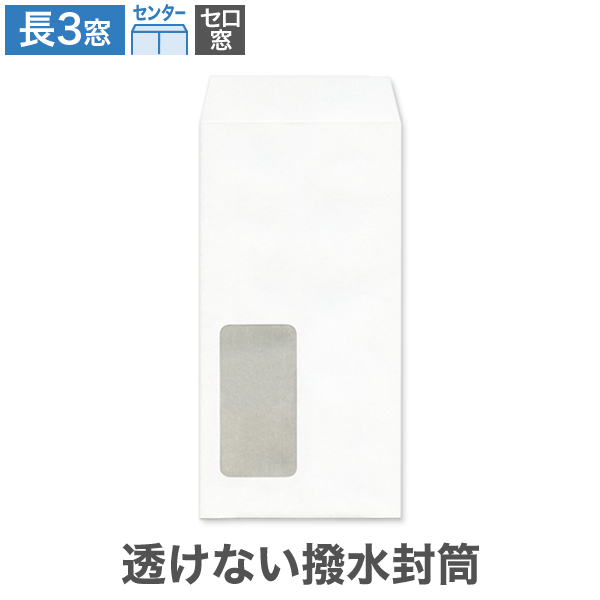 長3窓

センター

セロ窓

透けない撥水封筒